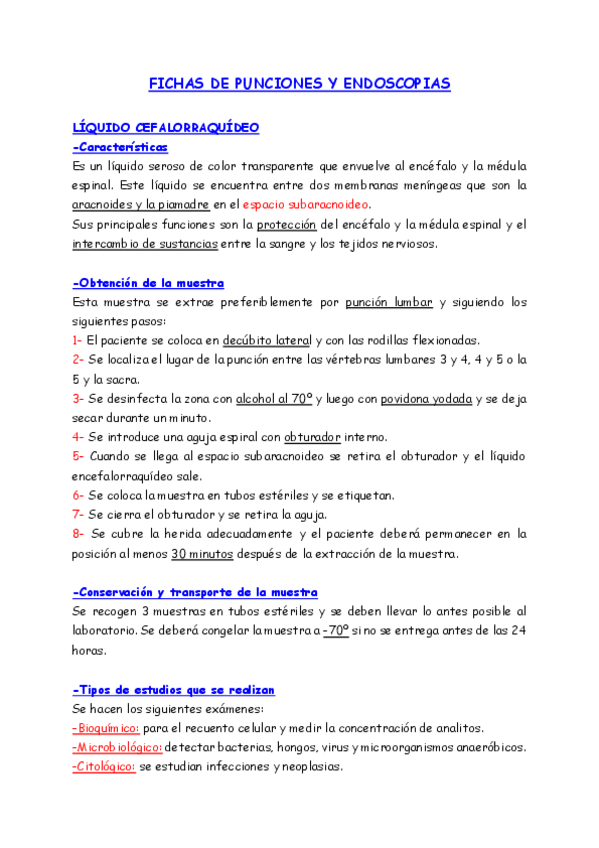 FICHAS DE PUNCIONES Y ENDOSCOPIAS

LÍQUIDO CEFALORRAQUÍDEO

-Características

Es un líquido seroso de color transparente que envuelve al encéfalo y la médula espinal. Este líquido se encuentra entre dos membranas meníngeas que son la aracnoides y la piamadre en el espacio subaracnoideo.

Sus principales funciones son la protección del encéfalo y la médula espinal y el intercambio de sustancias entre la sangre y los tejidos nerviosos.

-Obtención de la muestra

Esta muestra se extrae preferiblemente por punción lumbar y siguiendo los siguientes pasos:

1- El paciente se coloca en decúbito lateral y con las rodillas flexionadas.

2- Se localiza el lugar de la punción entre las vértebras lumbares 3 y 4, 4 y 5 o la 5 y la sacra.

3- Se desinfecta la zona con alcohol al 70º y luego con povidona yodada y se deja secar durante un minuto.

4- Se introduce una aguja espiral con obturador interno.

5- Cuando se llega al espacio subaracnoideo se retira el obturador y el líquido encefalorraquídeo sale.

6- Se coloca la muestra en tubos estériles y se etiquetan.

7- Se cierra el obturador y se retira la aguja.

8- Se cubre la herida adecuadamente y el paciente deberá permanecer en la posición al menos 30 minutos después de la extracción de la muestra.

-Conservación y transporte de la muestra

Se recogen 3 muestras en tubos estériles y se deben llevar lo antes posible al laboratorio. Se deberá congelar la muestra a -70º si no se entrega antes de las 24 horas.

-Tipos de estudios que se realizan

Se hacen los siguientes exámenes:

-Bioquímico: para el recuento celular y medir la concentración de analitos.

-Microbiológico: detectar bacterias, hongos, virus y microorganismos anaeróbicos.

-Citológico: se estudian infecciones y neoplasias.